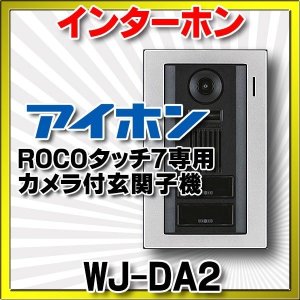 インターホン

アイホン

ROCOタッチ7専用
カメラ付玄関子機

WJ-DA2